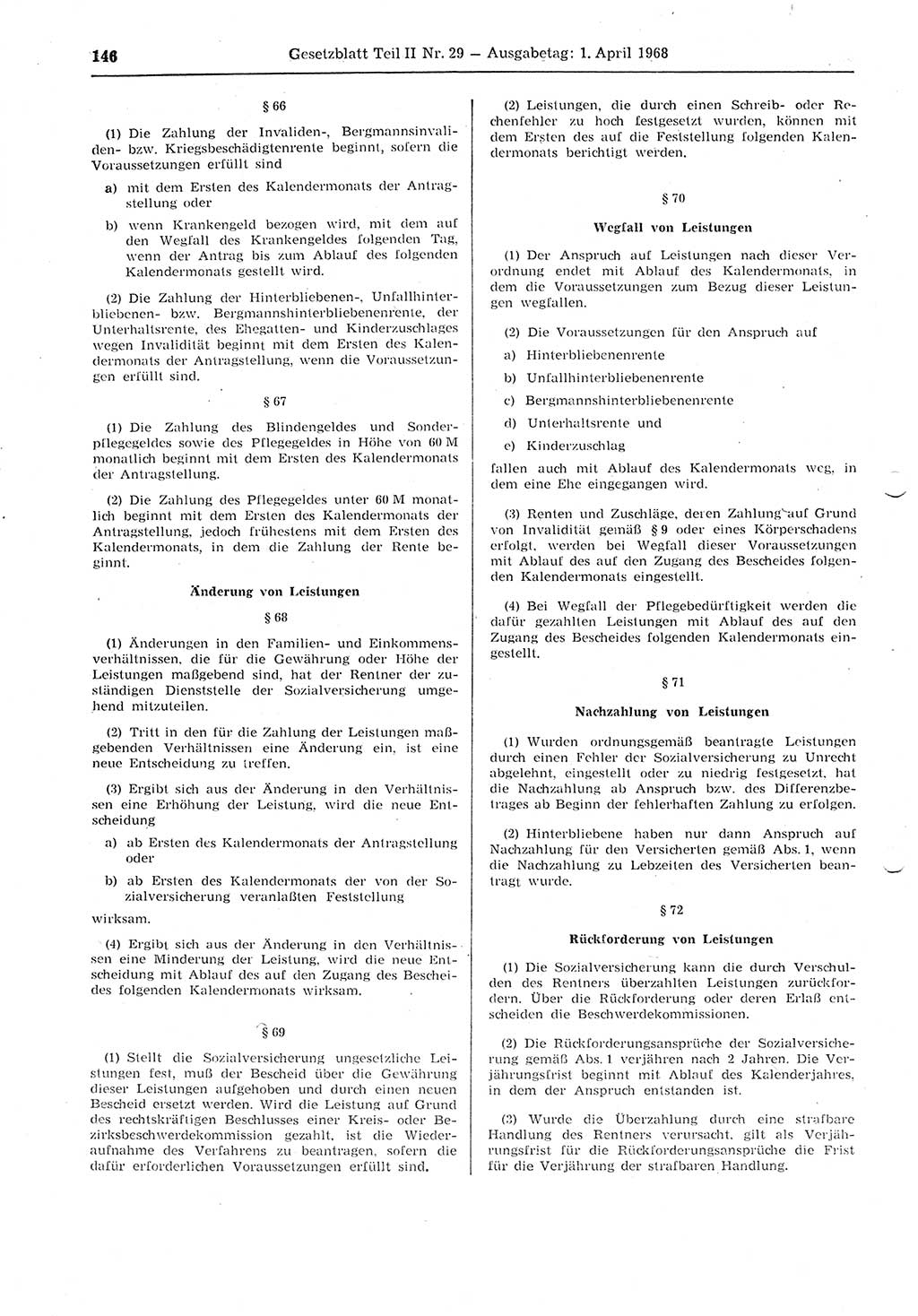 146 Gesetzblatt Teil II Nr. 29 — Ausgabetag: 1. April 1968

§ 66

(1) Die Zahlung der Invaliden-, Bergmannsinvaliden- bzw. Kriegsbeschädigtenrente beginnt, sofern die Voraussetzungen erfüllt sind

a) mit dem Ersten des Kalendermonats der Antragstellung oder

b) wenn Krankengeld bezogen wird, mit dem auf den Wegfall des Krankengeldes folgenden Tag, wenn der Antrag bis zum Ablauf des folgenden Kalendermonats gestellt wird.

(2) Die Zahlung der Hinterbliebenen-, Unfallhinterbliebenen- bzw. Bergmannshinterbliebenenrente, der Unterhaltsrente, des Ehegatten- und Kinderzuschlages wegen Invalidität beginnt mit dem Ersten des Kalendermonats der Antragstellung, wenn die Voraussetzungen erfüllt sind.

§ 67

(1) Die Zahlung des Blindengeldes und Sonderpflegegeldes sowie des Pflegegeldes in Höhe von 60 M monatlich beginnt mit dem Ersten des Kalendermonats der Antragstellung.

(2) Die Zahlung des Pflegegeldes unter 60 M monatlich beginnt mit dem Ersten des Kalendermonats der Antragstellung, jedoch frühestens mit dem Ersten des Kalendermonats, in dem die Zahlung der Rente beginnt.

Änderung von Leistungen

§ 68

(1) Änderungen in den Familien- und Einkommensverhältnissen, die für die Gewährung oder Höhe der Leistungen maßgebend sind, hat der Rentner der zuständigen Dienststelle der Sozialversicherung umgehend mitzuteilen.

(2) Tritt in den für die Zahlung der Leistungen maßgebenden Verhältnissen eine Änderung ein, ist eine neue Entscheidung zu treffen.

(3) Ergibt sich aus der Änderung in den Verhältnissen eine Erhöhung der Leistung, wird die neue Entscheidung

a) ab Ersten des Kalendermonats der Antragstellung oder

b) ab Ersten des Kalendermonats der von der Sozialversicherung veranlaßten Feststellung

wirksam.

(4) Ergibt sich aus der Änderung in den Verhältnissen eine Minderung der Leistung, wird die neue Entscheidung mit Ablauf des auf den Zugang des Bescheides folgenden Kalendermonats wirksam.

§ 69

(1) Stellt die Sozialversicherung ungesetzliche Leistungen fest, muß der Bescheid über die Gewährung dieser Leistungen aufgehoben und durch einen neuen Bescheid ersetzt werden. Wird die Leistung auf Grund des rechtskräftigen Beschlusses einer Kreis- oder Bezirksbeschwerdekommission gezahlt, ist die Wiederaufnahme des Verfahrens zu beantragen, sofern die dafür erforderlichen Voraussetzungen erfüllt sind.

(2) Leistungen, die durch einen Schreib- oder Rechenfehler zu hoch festgesetzt wurden, können mit dem Ersten des auf die Feststellung folgenden Kalendermonats berichtigt werden.

§ 70

Wegfall von Leistungen

(1) Der Anspruch auf Leistungen nach dieser Verordnung endet mit Ablauf des Kalendermonats, in dem die Voraussetzungen zum Bezug dieser Leistungen wegfallen.

(2) Die Voraussetzungen für den Anspruch auf

a) Hinterbliebenenrente

b) Unfallhinterbliebenenrente

c) Bergmannshinterbliebenenrente

d) Unterhaltsrente und

e) Kinderzuschlag

fallen auch mit Ablauf des Kalendermonats weg, in dem eine Ehe eingegangen wird.

(3) Renten und Zuschläge, deren Zahlung auf Grund von Invalidität gemäß § 9 oder eines Körperschadens erfolgt, werden bei Wegfall dieser Voraussetzungen mit Ablauf des auf den Zugang des Bescheides folgenden Kalendermonats eingestellt.

(4) Bei Wegfall der Pflegebedürftigkeit werden die dafür gezahlten Leistungen mit Ablauf des auf den Zugang des Bescheides folgenden Kalendermonats eingestellt.

§ 71

Nachzahlung von Leistungen

(1) Wurden ordnungsgemäß beantragte Leistungen durch einen Fehler der Sozialversicherung zu Unrecht abgelehnt, eingestellt oder zu niedrig festgesetzt, hat die Nachzahlung ab Anspruch bzw. des Differenzbetrages ab Beginn der fehlerhaften Zahlung zu erfolgen.

(2) Hinterbliebene haben nur dann Anspruch auf Nachzahlung für den Versicherten gemäß Abs. 1, wenn die Nachzahlung zu Lebzeiten des Versicherten beantragt wurde.

§ 72

Rückforderung von Leistungen

(1) Die Sozialversicherung kann die durch Verschulden des Rentners überzahlten Leistungen zurückfordern. Über die Rückforderung oder deren Erlaß entscheiden die Beschwerdekommissionen.

(2) Die Rückforderungsansprüche der Sozialversicherung gemäß Abs. 1 verjähren nach 2 Jahren. Die Verjährungsfrist beginnt mit Ablauf des Kalenderjahres, in dem der Anspruch entstanden ist.

(3) Wurde die Überzahlung durch eine strafbare Handlung des Rentners verursacht, gilt als Verjährungsfrist für die Rückforderungsansprüche die Frist für die Verjährung der strafbaren Handlung.